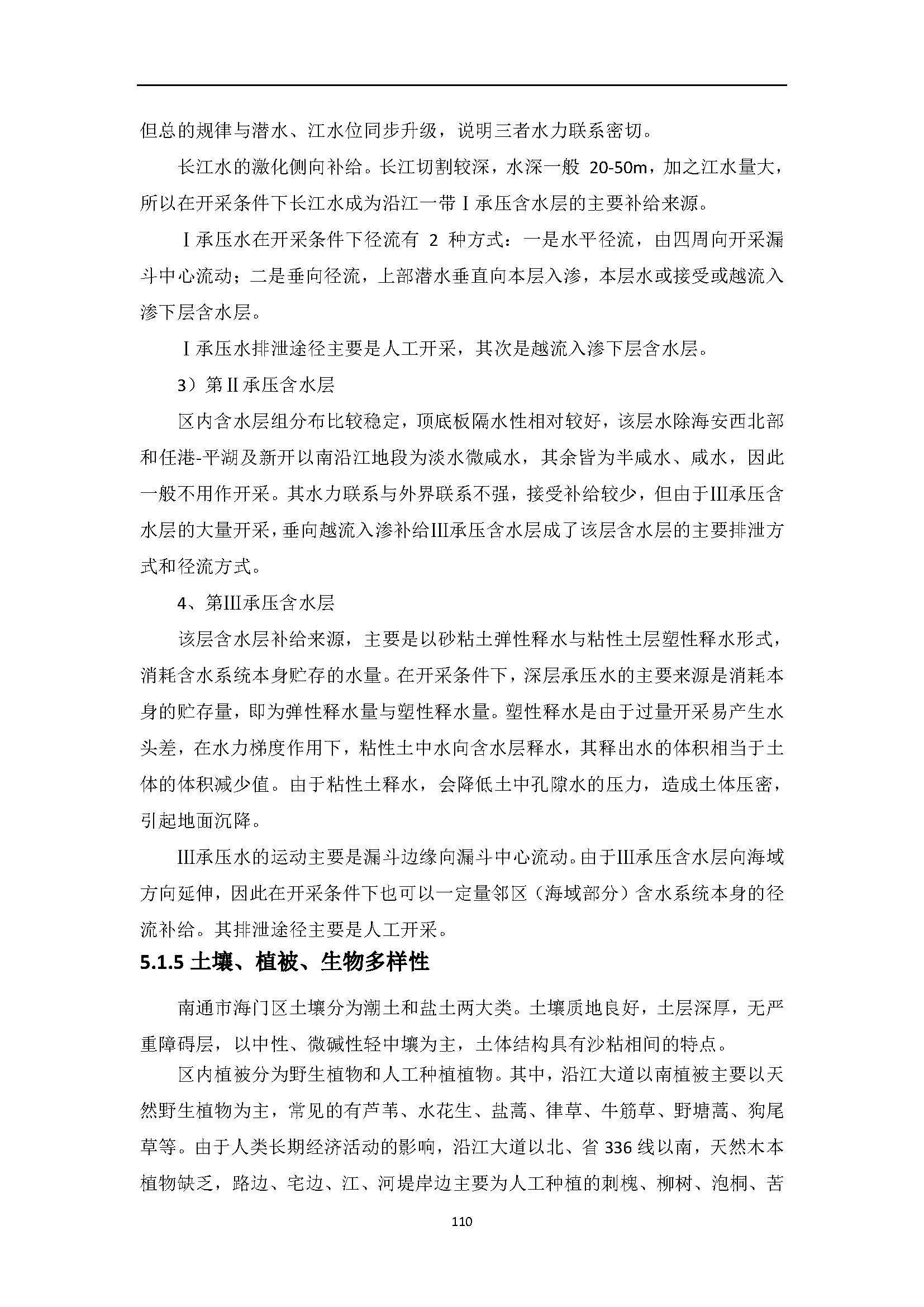 但总的规律与潜水、江水位同步升级，说明三者水力联系密切。

长江水的激化侧向补给。长江切割较深，水深一般 20-50m，加之江水量大，所以在开采条件下长江水成为沿江一带Ⅰ承压含水层的主要补给来源。

Ⅰ承压水在开采条件下径流有 2 种方式：一是水平径流，由四周向开采漏斗中心流动；二是垂向径流，上部潜水垂直向本层入渗，本层水或接受或越流入渗下层含水层。

Ⅰ承压水排泄途径主要是人工开采，其次是越流入渗下层含水层。

3）第Ⅱ承压含水层

区内含水层组分布比较稳定，顶底板隔水性相对较好，该层水除海安西北部和任港-平湖及新开以南沿江地段为淡水微咸水，其余皆为半咸水、咸水，因此一般不用作开采。其水力联系与外界联系不强，接受补给较少，但由于Ⅲ承压含水层的大量开采，垂向越流入渗补给Ⅲ承压含水层成了该层含水层的主要排泄方式和径流方式。

4、第Ⅲ承压含水层

该层含水层补给来源，主要是以砂粘土弹性释水与粘性土层塑性释水形式，消耗含水系统本身贮存的水量。在开采条件下，深层承压水的主要来源是消耗本身的贮存量，即为弹性释水量与塑性释水量。塑性释水是由于过量开采易产生水头差，在水力梯度作用下，粘性土中水向含水层释水，其释出水的体积相当于土体的体积减少值。由于粘性土释水，会降低土中孔隙水的压力，造成土体压密，引起地面沉降。

Ⅲ承压水的运动主要是漏斗边缘向漏斗中心流动。由于Ⅲ承压含水层向海域方向延伸，因此在开采条件下也可以一定量邻区（海域部分）含水系统本身的径流补给。其排泄途径主要是人工开采。

5.1.5 土壤、植被、生物多样性

南通市海门区土壤分为潮土和盐土两大类。土壤质地良好，土层深厚，无严重障碍层，以中性、微碱性轻中壤为主，土体结构具有沙粘相间的特点。

区内植被分为野生植物和人工种植植物。其中，沿江大道以南植被主要以天然野生植物为主，常见的有芦苇、水花生、盐蒿、律草、牛筋草、野塘蒿、狗尾草等。由于人类长期经济活动的影响，沿江大道以北、省 336 线以南，天然木本植物缺乏，路边、宅边、江、河堤岸边主要为人工种植的刺槐、柳树、泡桐、苦

110